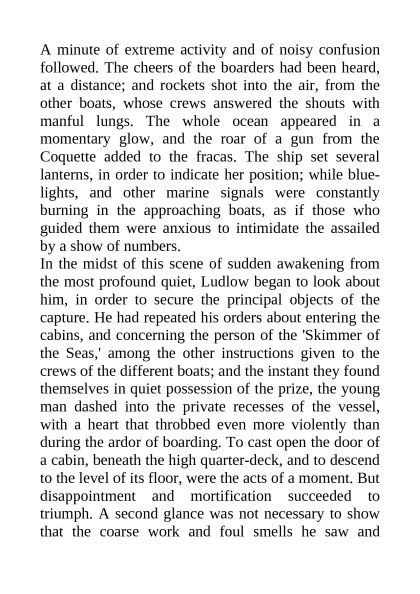 A minute of extreme activity and of noisy confusion followed. The cheers of the boarders had been heard, at a distance; and rockets shot into the air, from the other boats, whose crews answered the shouts with manful lungs. The whole ocean appeared in a momentary glow, and the roar of a gun from the Coquette added to the fracas. The ship set several lanterns, in order to indicate her position; while blue-lights, and other marine signals were constantly burning in the approaching boats, as if those who guided them were anxious to intimidate the assailed by a show of numbers.
In the midst of this scene of sudden awakening from the most profound quiet, Ludlow began to look about him, in order to secure the principal objects of the capture. He had repeated his orders about entering the cabins, and concerning the person of the 'Skimmer of the Seas,' among the other instructions given to the crews of the different boats; and the instant they found themselves in quiet possession of the prize, the young man dashed into the private recesses of the vessel, with a heart that throbbed even more violently than during the ardor of boarding. To cast open the door of a cabin, beneath the high quarter-deck, and to descend to the level of its floor, were the acts of a moment. But disappointment and mortification succeeded to triumph. A second glance was not necessary to show that the coarse work and foul smells he saw and